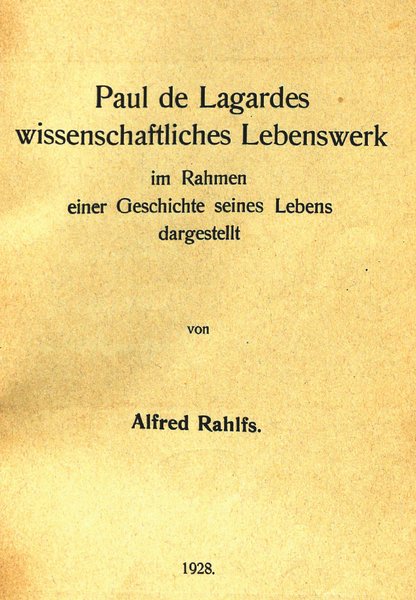 Paul de Lagardes
wissenschaftliches Lebenswerk
im Rahmen
einer Geschichte seines Lebens
dargestellt

von

Alfred Rahlfs.

1928.